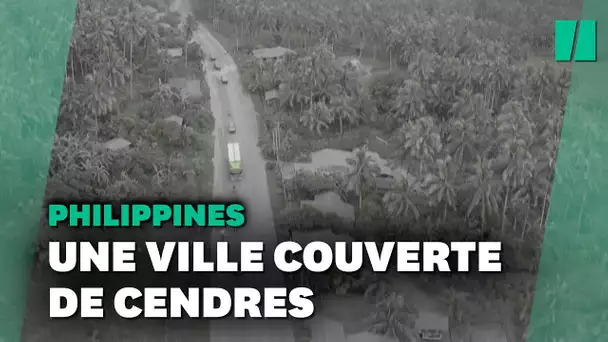 PHILIPPINES

UNE VILLE COUVERTE DE CENDRES